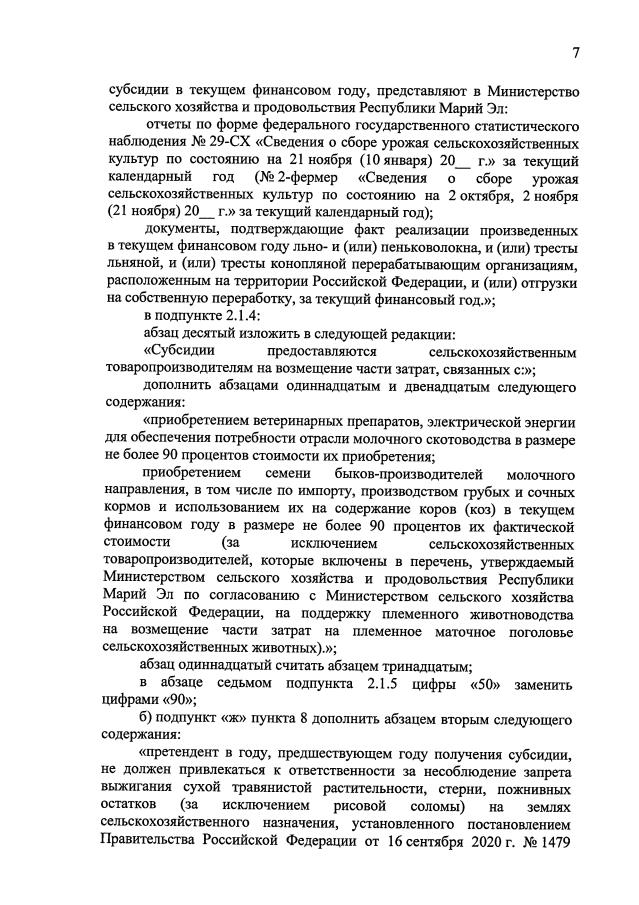 7

субсидии в текущем финансовом году, представляют в Министерство сельского хозяйства и продовольствия Республики Марий Эл:

отчеты по форме федерального государственного статистического наблюдения № 29-СХ «Сведения о сборе урожая сельскохозяйственных культур по состоянию на 21 ноября (10 января) 20__ г.» за текущий календарный год (№ 2-фермер «Сведения о сборе урожая сельскохозяйственных культур по состоянию на 2 октября, 2 ноября (21 ноября) 20__ г.» за текущий календарный год);

документы, подтверждающие факт реализации произведенных в текущем финансовом году льно- и (или) пеньковолокна, и (или) тресты льняной, и (или) тресты конопляной перерабатывающим организациям, расположенным на территории Российской Федерации, и (или) отгрузки на собственную переработку, за текущий финансовый год.»;

в подпункте 2.1.4:

абзац десятый изложить в следующей редакции:

«Субсидии предоставляются сельскохозяйственным товаропроизводителям на возмещение части затрат, связанных с:»;

дополнить абзацами одиннадцатым и двенадцатым следующего содержания:

«приобретением ветеринарных препаратов, электрической энергии для обеспечения потребности отрасли молочного скотоводства в размере не более 90 процентов стоимости их приобретения;

приобретением семени быков-производителей молочного направления, в том числе по импорту, производством грубых и сочных кормов и использованием их на содержание коров (коз) в текущем финансовом году в размере не более 90 процентов их фактической стоимости (за исключением сельскохозяйственных товаропроизводителей, которые включены в перечень, утверждаемый Министерством сельского хозяйства и продовольствия Республики Марий Эл по согласованию с Министерством сельского хозяйства Российской Федерации, на поддержку племенного животноводства на возмещение части затрат на племенное маточное поголовье сельскохозяйственных животных).»;

абзац одиннадцатый считать абзацем тринадцатым;

в абзаце седьмом подпункта 2.1.5 цифры «50» заменить цифрами «90»;

б) подпункт «ж» пункта 8 дополнить абзацем вторым следующего содержания:

«претендент в году, предшествующем году получения субсидии, не должен привлекаться к ответственности за несоблюдение запрета выжигания сухой травянистой растительности, стерни, пожнивных остатков (за исключением рисовой соломы) на землях сельскохозяйственного назначения, установленного постановлением Правительства Российской Федерации от 16 сентября 2020 г. № 1479